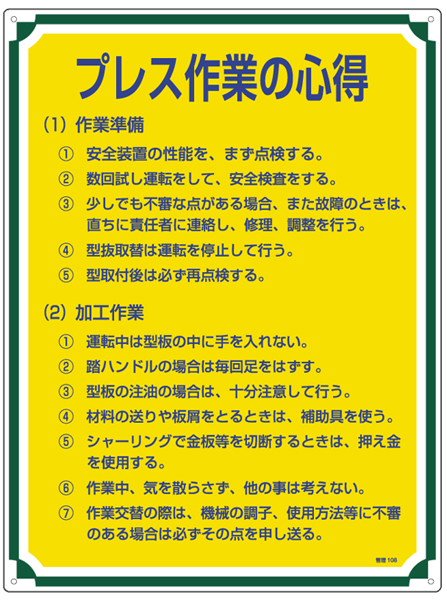 プレス作業の心得

(1) 作業準備

① 安全装置の性能を、まず点検する。

② 数回試し運転をして、安全検査をする。

③ 少しでも不審な点がある場合、また故障のときは、直ちに責任者に連絡し、修理、調整を行う。

④ 型抜取替は運転を停止して行う。

⑤ 型取付後は必ず再点検する。

(2) 加工作業

① 運転中は型板の中に手を入れない。

② 踏ハンドルの場合は毎回足をはずす。

③ 型板の注油の場合は、十分注意して行う。

④ 材料の送りや板屑をとるときは、補助具を使う。

⑤ シャーリングで金板等を切断するときは、押え金を使用する。

⑥ 作業中、気を散らさず、他の事は考えない。

⑦ 作業交替の際は、機械の調子、使用方法等に不審のある場合は必ずその点を申し送る。

管理 108